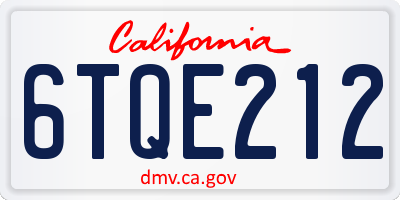 California

6TQE212

dmv.ca.gov